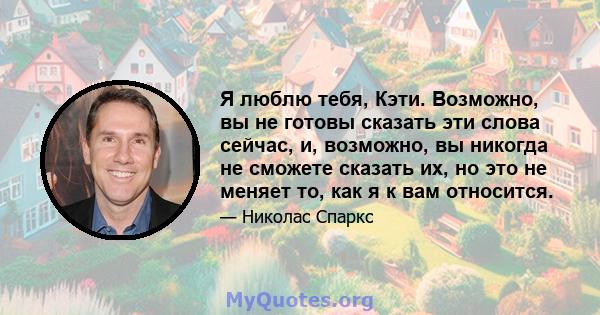 Я люблю тебя, Кэти. Возможно, вы не готовы сказать эти слова сейчас, и, возможно, вы никогда не сможете сказать их, но это не меняет то, как я к вам относится.

— Николас Спаркс

MyQuotes.org